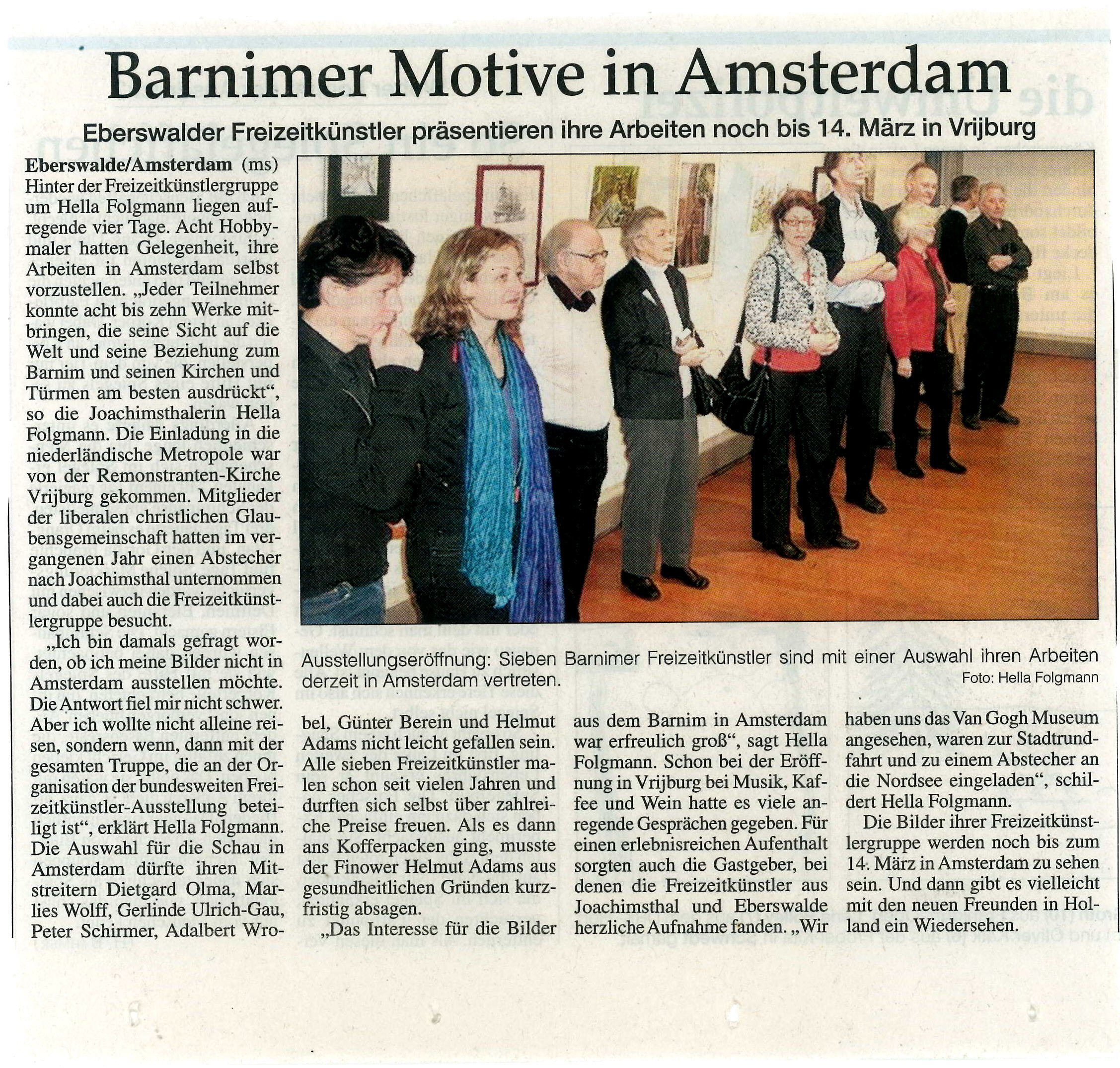 Barnimer Motive in Amsterdam

Eberswalder Freizeitkünstler präsentieren ihre Arbeiten noch bis 14. März in Vrijburg

Eberswalde/Amsterdam (ms) Hinter der Freizeitkünstlergruppe um Hella Folgmann liegen aufregende vier Tage. Acht Hobbymaler hatten Gelegenheit, ihre Arbeiten in Amsterdam selbst vorzustellen. „Jeder Teilnehmer konnte acht bis zehn Werke mitbringen, die seine Sicht auf die Welt und seine Beziehung zum Barnim und seinen Kirchen und Türmen am besten ausdrückt“, so die Joachimsthalerin Hella Folgmann. Die Einladung in die niederländische Metropole war von der Remonstranten-Kirche Vrijburg gekommen. Mitglieder der liberalen christlichen Glaubensgemeinschaft hatten im vergangenen Jahr einen Abstecher nach Joachimsthal unternommen und dabei auch die Freizeitkünstlergruppe besucht.

„Ich bin damals gefragt worden, ob ich meine Bilder nicht in Amsterdam ausstellen möchte. Die Antwort fiel mir nicht schwer. Aber ich wollte nicht alleine reisen, sondern wenn, dann mit der gesamten Truppe, die an der Organisation der bundesweiten Freizeitkünstler-Ausstellung beteiligt ist“, erklärt Hella Folgmann. Die Auswahl für die Schau in Amsterdam dürfte ihren Mitstreitern Dietgard Olma, Marlies Wolff, Gerlinde Ulrich-Gau, Peter Schirmer, Adalbert Wrobel, Günter Berein und Helmut Adams nicht leicht gefallen sein. Alle sieben Freizeitkünstler malen schon seit vielen Jahren und durften sich selbst über zahlreiche Preise freuen. Als es dann ans Kofferpacken ging, musste der Finower Helmut Adams aus gesundheitlichen Gründen kurzfristig absagen.

„Das Interesse für die Bilder aus dem Barnim in Amsterdam war erfreulich groß“, sagt Hella Folgmann. Schon bei der Eröffnung in Vrijburg bei Musik, Kaffee und Wein hatte es viele anregende Gesprächen gegeben. Für einen erlebnisreichen Aufenthalt sorgten auch die Gastgeber, bei denen die Freizeitkünstler aus Joachimsthal und Eberswalde herzliche Aufnahme fanden. „Wir haben uns das Van Gogh Museum angesehen, waren zur Stadtrundfahrt und zu einem Abstecher an die Nordsee eingeladen“, schildert Hella Folgmann.

Die Bilder ihrer Freizeitkünstlergruppe werden noch bis zum 14. März in Amsterdam zu sehen sein. Und dann gibt es vielleicht mit den neuen Freunden in Holland ein Wiedersehen.

Ausstellungseröffnung: Sieben Barnimer Freizeitkünstler sind mit einer Auswahl ihren Arbeiten derzeit in Amsterdam vertreten. Foto: Hella Folgmann